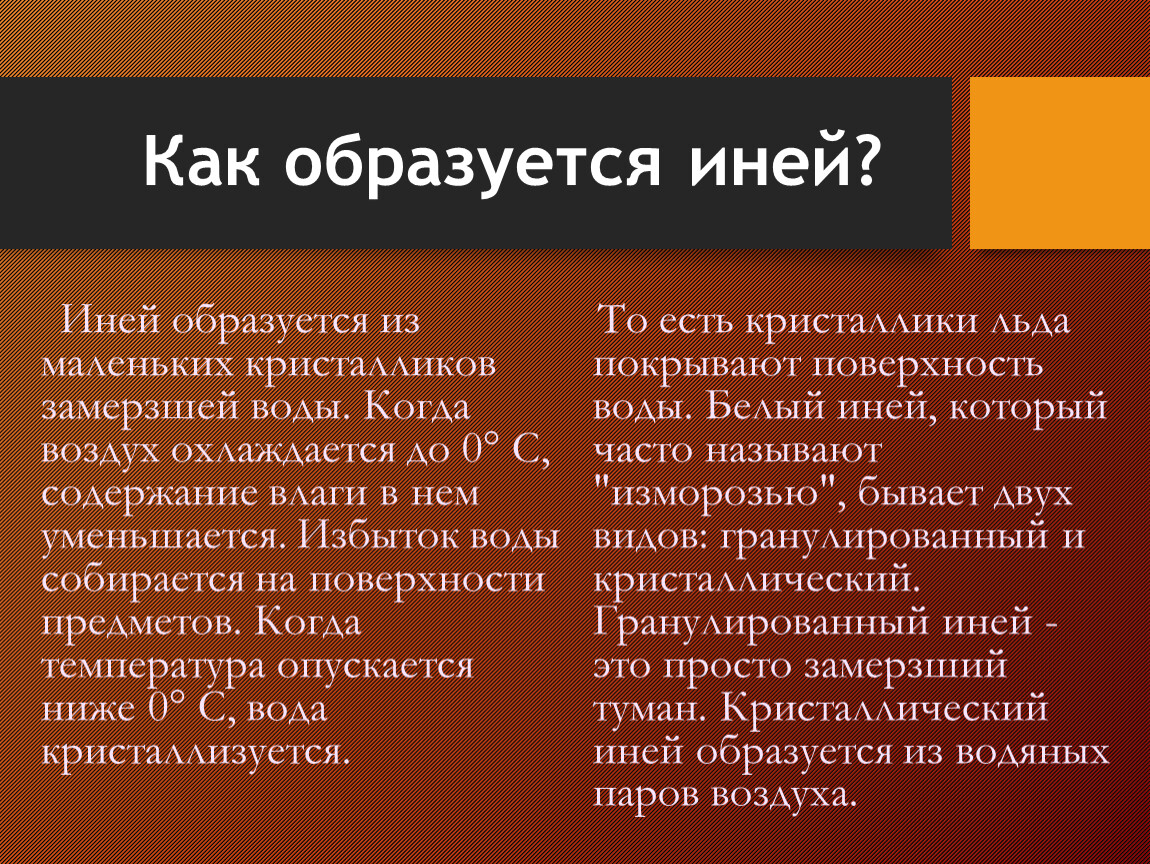 Как образуется иней?

Иней образуется из маленьких кристалликов замерзшей воды. Когда воздух охлаждается до 0° С, содержание влаги в нем уменьшается. Избыток воды собирается на поверхности предметов. Когда температура опускается ниже 0° С, вода кристаллизуется.

То есть кристаллики льда покрывают поверхность воды. Белый иней, который часто называют "изморозью", бывает двух видов: гранулированный и кристаллический. Гранулированный иней - это просто замерзший туман. Кристаллический иней образуется из водяных паров воздуха.